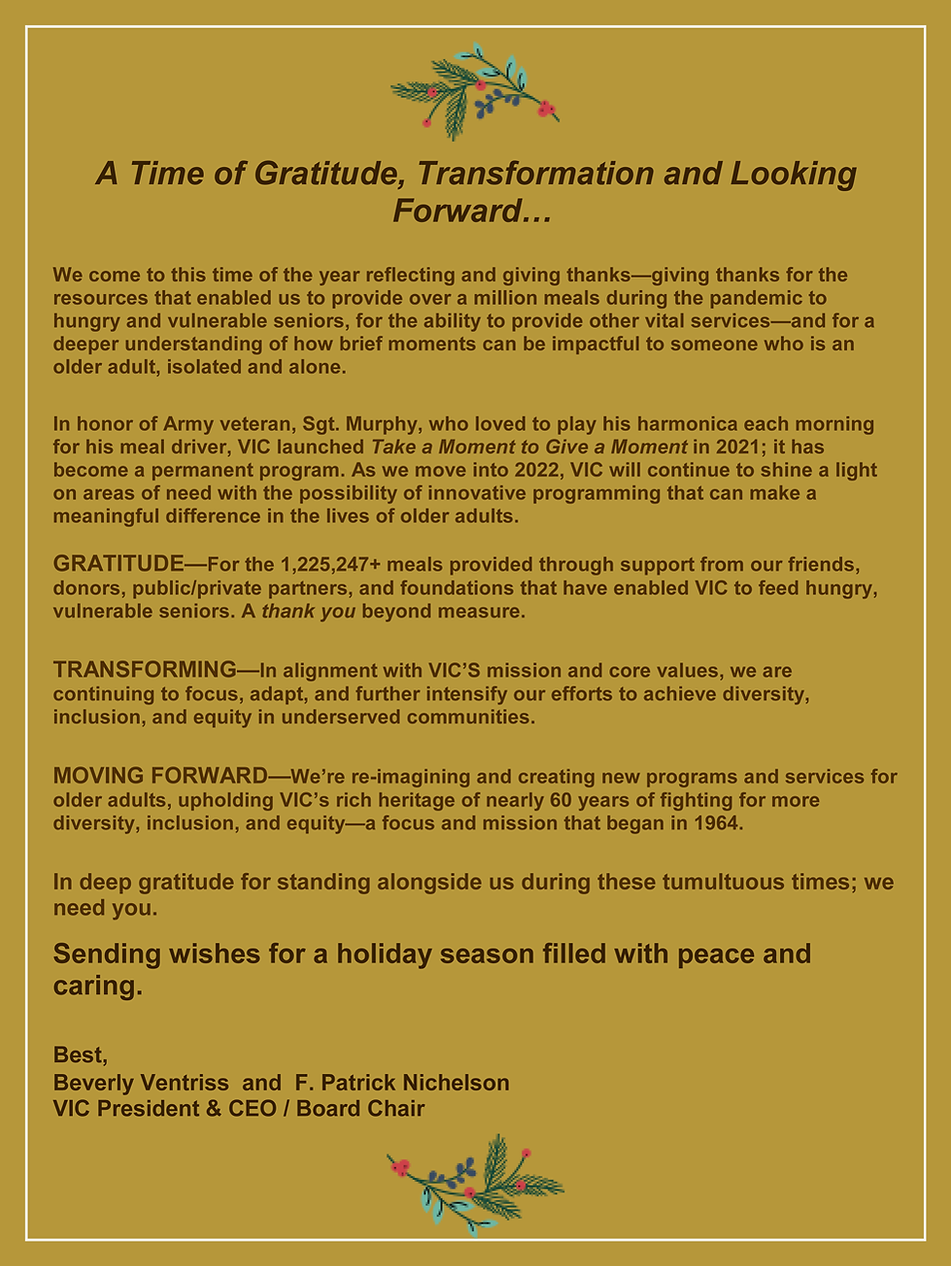 A Time of Gratitude, Transformation and Looking Forward…

We come to this time of the year reflecting and giving thanks—giving thanks for the resources that enabled us to provide over a million meals during the pandemic to hungry and vulnerable seniors, for the ability to provide other vital services—and for a deeper understanding of how brief moments can be impactful to someone who is an older adult, isolated and alone.

In honor of Army veteran, Sgt. Murphy, who loved to play his harmonica each morning for his meal driver, VIC launched Take a Moment to Give a Moment in 2021; it has become a permanent program. As we move into 2022, VIC will continue to shine a light on areas of need with the possibility of innovative programming that can make a meaningful difference in the lives of older adults.

GRATITUDE—For the 1,225,247+ meals provided through support from our friends, donors, public/private partners, and foundations that have enabled VIC to feed hungry, vulnerable seniors. A thank you beyond measure.

TRANSFORMING—In alignment with VIC'S mission and core values, we are continuing to focus, adapt, and further intensify our efforts to achieve diversity, inclusion, and equity in underserved communities.

MOVING FORWARD—We're re-imagining and creating new programs and services for older adults, upholding VIC's rich heritage of nearly 60 years of fighting for more diversity, inclusion, and equity—a focus and mission that began in 1964.

In deep gratitude for standing alongside us during these tumultuous times; we need you.

Sending wishes for a holiday season filled with peace and caring.

Best,
Beverly Ventriss and F. Patrick Nichelson
VIC President & CEO / Board Chair